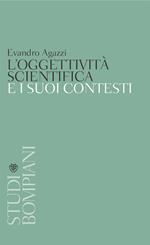 Evandro Agazzi
L'OGGETTIVITÀ SCIENTIFICA
E I SUOI CONTESTI

STUDI BOMPIANI